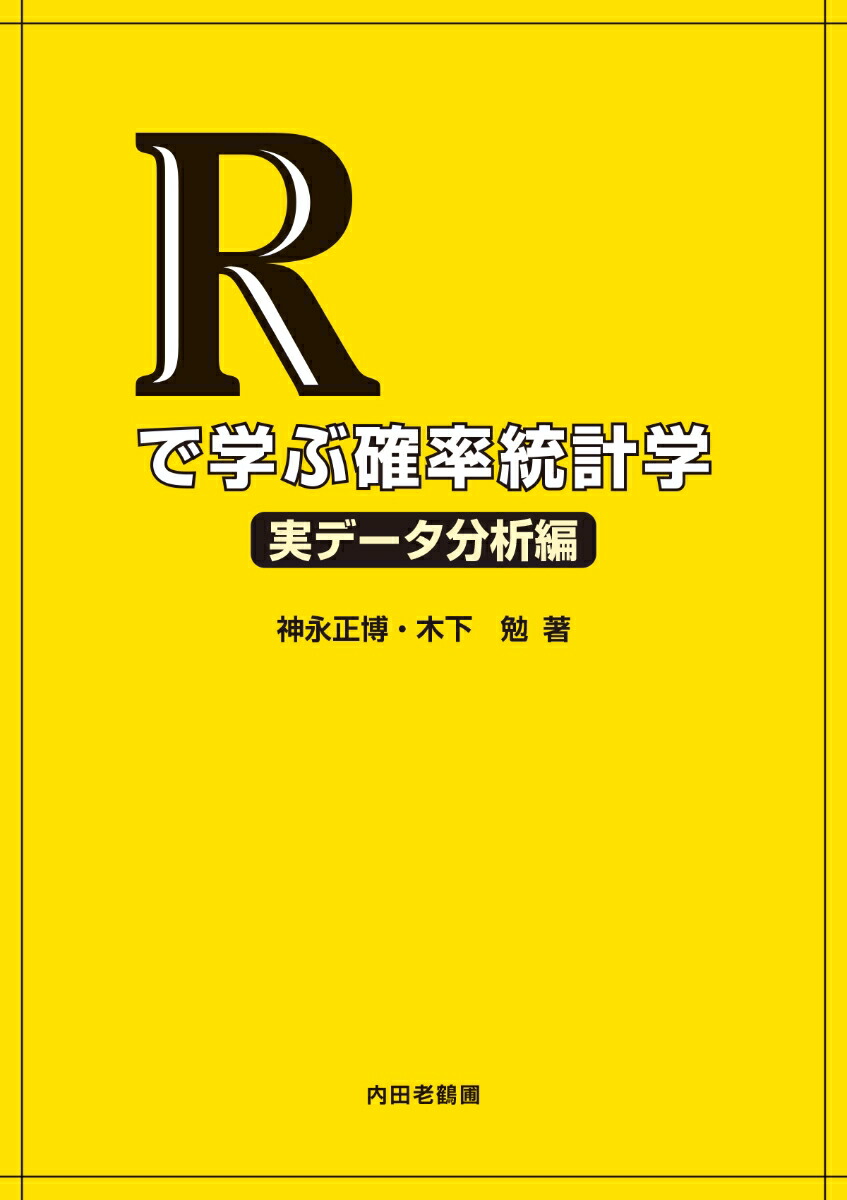 R
で学ぶ確率統計学

実データ分析編

神永正博・木下　勉 著

内田老鶴圃